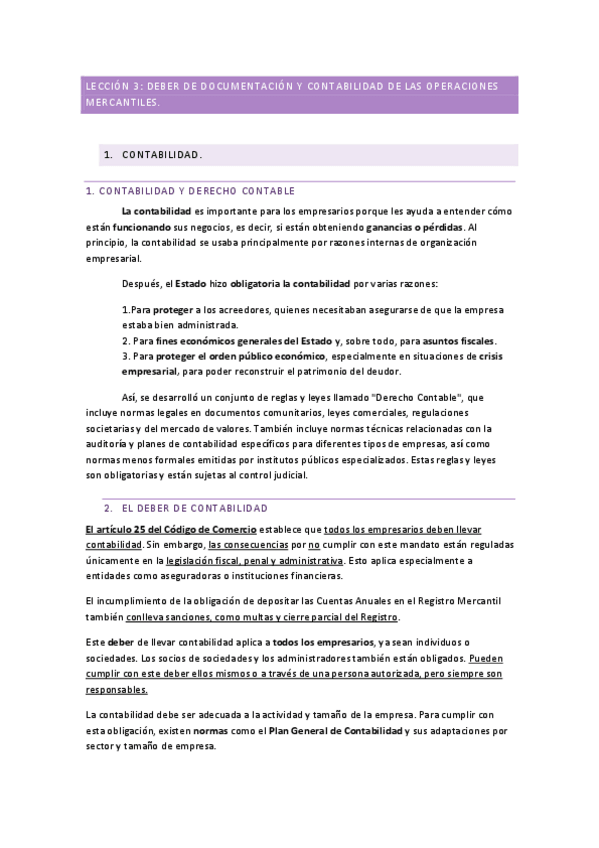 LECCIÓN 3: DEBER DE DOCUMENTACIÓN Y CONTABILIDAD DE LAS OPERACIONES MERCANTILES.

1. CONTABILIDAD.

1. CONTABILIDAD Y DERECHO CONTABLE

La contabilidad es importante para los empresarios porque les ayuda a entender cómo están funcionando sus negocios, es decir, si están obteniendo ganancias o pérdidas. Al principio, la contabilidad se usaba principalmente por razones internas de organización empresarial.

Después, el Estado hizo obligatoria la contabilidad por varias razones:

1.Para proteger a los acreedores, quienes necesitaban asegurarse de que la empresa estaba bien administrada.
2. Para fines económicos generales del Estado y, sobre todo, para asuntos fiscales.
3. Para proteger el orden público económico, especialmente en situaciones de crisis empresarial, para poder reconstruir el patrimonio del deudor.

Así, se desarrolló un conjunto de reglas y leyes llamado "Derecho Contable", que incluye normas legales en documentos comunitarios, leyes comerciales, regulaciones societarias y del mercado de valores. También incluye normas técnicas relacionadas con la auditoría y planes de contabilidad específicos para diferentes tipos de empresas, así como normas menos formales emitidas por institutos públicos especializados. Estas reglas y leyes son obligatorias y están sujetas al control judicial.

2. EL DEBER DE CONTABILIDAD

El artículo 25 del Código de Comercio establece que todos los empresarios deben llevar contabilidad. Sin embargo, las consecuencias por no cumplir con este mandato están reguladas únicamente en la legislación fiscal, penal y administrativa. Esto aplica especialmente a entidades como aseguradoras o instituciones financieras.

El incumplimiento de la obligación de depositar las Cuentas Anuales en el Registro Mercantil también conlleva sanciones, como multas y cierre parcial del Registro.

Este deber de llevar contabilidad aplica a todos los empresarios, ya sean individuos o sociedades. Los socios de sociedades y los administradores también están obligados. Pueden cumplir con este deber ellos mismos o a través de una persona autorizada, pero siempre son responsables.

La contabilidad debe ser adecuada a la actividad y tamaño de la empresa. Para cumplir con esta obligación, existen normas como el Plan General de Contabilidad y sus adaptaciones por sector y tamaño de empresa.